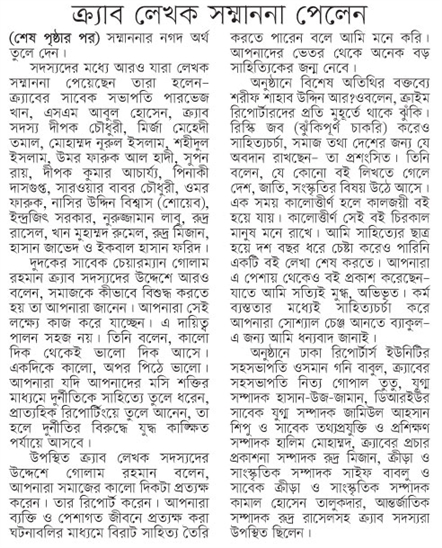 ক্র্যাব লেখক সম্মাননা পেলেন

(শেষ পৃষ্ঠার পর) সম্মাননার নগদ অর্থ তুলে দেন।

সদস্যদের মধ্যে আরও যারা লেখক সম্মাননা পেয়েছেন তারা হলেন– ক্র্যাবের সাবেক সভাপতি পারভেজ খান, এসএম আবুল হোসেন, ক্র্যাব সদস্য দীপক চৌধুরী, মির্জা মেহেদী তমাল, মোহাম্মদ নূরুল ইসলাম, শহীদুল ইসলাম, উমর ফারুক আল হাদী, সুপন রায়, দীপক কুমার আচার্য্য, পিনাকী দাসগুপ্ত, সারওয়ার বাবর চৌধুরী, ওমর ফারুক, নাসির উদ্দিন বিশ্বাস (শোয়েব), ইন্দ্রজিৎ সরকার, নুরুজ্জামান লাবু, রুদ্র রাসেল, খান মুহাম্মদ রুমেল, রুদ্র মিজান, হাসান জাভেদ ও ইকবাল হাসান ফরিদ।

দুদকের সাবেক চেয়ারম্যান গোলাম রহমান ক্র্যাব সদস্যদের উদ্দেশে আরও বলেন, সমাজকে কীভাবে বিশুদ্ধ করতে হয় তা আপনারা জানেন। আপনারা সেই লক্ষ্যে কাজ করে যাচ্ছেন। এ দায়িত্ব পালন সহজ নয়। তিনি বলেন, কালো দিক থেকেই ভালো দিক আসে। একদিকে কালো, অপর পিঠে ভালো। আপনারা যদি আপনাদের মসি শক্তির মাধ্যমে দুর্নীতিকে সাহিত্যে তুলে ধরেন, প্রাত্যহিক রিপোর্টিংয়ে তুলে আনেন, তা হলে দুর্নীতির বিরুদ্ধে যুদ্ধ কাঙ্ক্ষিত পর্যায়ে আসবে।

উপস্থিত ক্র্যাব লেখক সদস্যদের উদ্দেশে গোলাম রহমান বলেন, আপনারা সমাজের কালো দিকটা প্রত্যক্ষ করেন। তার রিপোর্ট করেন। আপনারা ব্যক্তি ও পেশাগত জীবনে প্রত্যক্ষ করা ঘটনাবলির মাধ্যমে বিরাট সাহিত্য তৈরি করতে পারেন বলে আমি মনে করি। আপনাদের ভেতর থেকে অনেক বড় সাহিত্যিকের জন্ম নেবে।

অনুষ্ঠানে বিশেষ অতিথির বক্তব্যে শরীফ শাহাব উদ্দিন আর?ওবলেন, ক্রাইম রিপোর্টারদের প্রতি মুহূর্তে থাকে ঝুঁকি। রিস্কি জব (ঝুঁকিপূর্ণ চাকরি) করেও সাহিত্যচর্চা, সমাজ তথা দেশের জন্য যে অবদান রাখছেন– তা প্রশংসিত। তিনি বলেন, যে কোনো বই লিখতে গেলে দেশ, জাতি, সংস্কৃতির বিষয় উঠে আসে। এক সময় কালোত্তীর্ণ হলে কালজয়ী বই হয়ে যায়। কালোত্তীর্ণ সেই বই চিরকাল মানুষ মনে রাখে। আমি সাহিত্যের ছাত্র হয়ে দশ বছর ধরে চেষ্টা করেও পারিনি একটি বই লেখা শেষ করতে। আপনারা এ পেশায় থেকেও বই প্রকাশ করেছেন– যাতে আমি সত্যিই মুগ্ধ, অভিভূত। কর্ম ব্যস্ততার মধ্যেই সাহিত্যচর্চা করে আপনারা সোশ্যাল চেঞ্জ আনতে ব্যাকুল– এ জন্য আমি ধন্যবাদ জানাই।

অনুষ্ঠানে ঢাকা রিপোর্টার্স ইউনিটির সহসভাপতি ওসমান গনি বাবুল, ক্র্যাবের সহসভাপতি নিত্য গোপাল তুতু, যুগ্ম সম্পাদক হাসান-উজ-জামান, ডিআরইউর সাবেক যুগ্ম সম্পাদক জামিউল আহসান শিপু ও সাবেক তথ্যপ্রযুক্তি ও প্রশিক্ষণ সম্পাদক হালিম মোহাম্মদ, ক্র্যাবের প্রচার প্রকাশনা সম্পাদক রুদ্র মিজান, ক্রীড়া ও সাংস্কৃতিক সম্পাদক সাইফ বাবলু ও সাবেক ক্রীড়া ও সাংস্কৃতিক সম্পাদক কামাল হোসেন তালুকদার, আন্তর্জাতিক সম্পাদক রুদ্র রাসেলসহ ক্র্যাব সদস্যরা উপস্থিত ছিলেন।